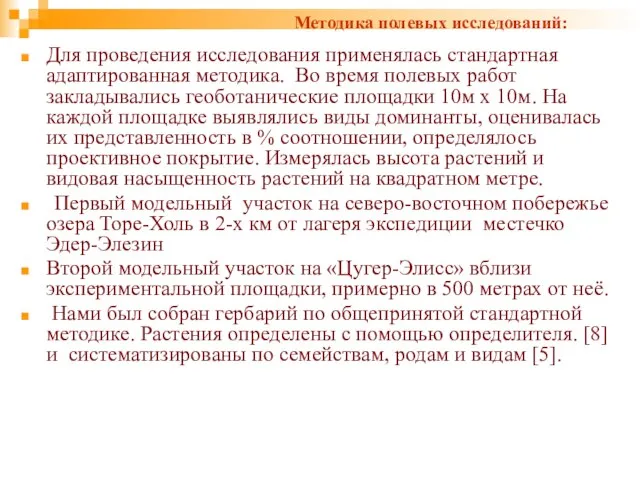 Методика полевых исследований:

Для проведения исследования применялась стандартная адаптированная методика. Во время полевых работ закладывались геоботанические площадки 10м х 10м. На каждой площадке выявлялись виды доминанты, оценивалась их представленность в % соотношении, определялось проективное покрытие. Измерялась высота растений и видовая насыщенность растений на квадратном метре.

Первый модельный участок на северо-восточном побережье озера Торе-Холь в 2-х км от лагеря экспедиции местечко Эдер-Элезин

Второй модельный участок на «Цугер-Элисс» вблизи экспериментальной площадки, примерно в 500 метрах от неё.

Нами был собран гербарий по общепринятой стандартной методике. Растения определены с помощью определителя. [8] и систематизированы по семействам, родам и видам [5].